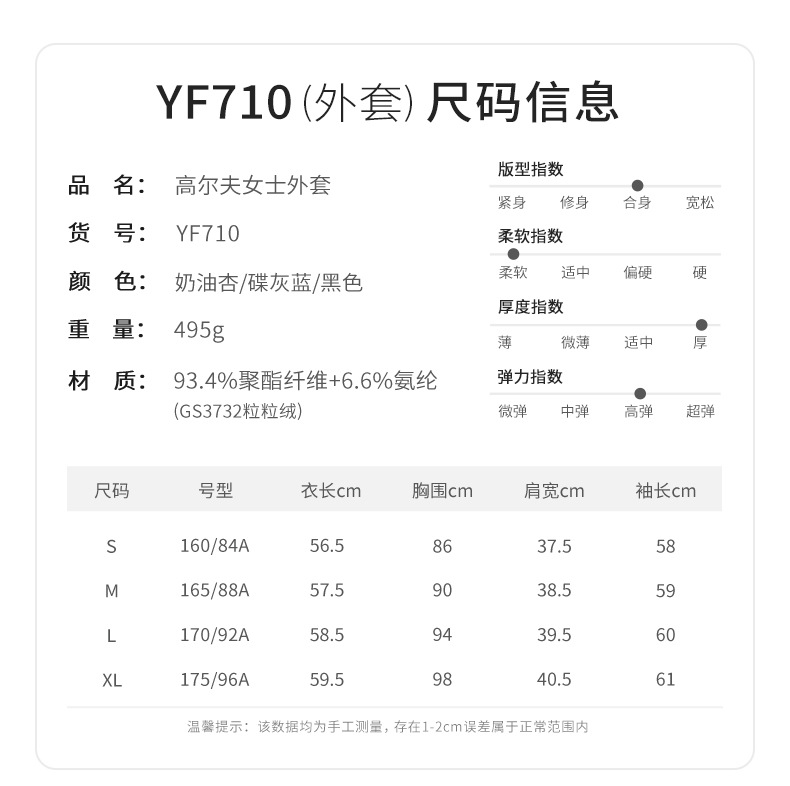 YF710 (外套) 尺码信息

品　名: 高尔夫女士外套
货　号: YF710
颜　色: 奶油杏/碟灰蓝/黑色
重　量: 495g
材　质: 93.4%聚酯纤维+6.6%氨纶
(GS3732粒粒绒)

版型指数
紧身 修身 合身 宽松

柔软指数
柔软 适中 偏硬 硬

厚度指数
薄 微薄 适中 厚

弹力指数
微弹 中弹 高弹 超弹

| 尺码 | 号型 | 衣长cm | 胸围cm | 肩宽cm | 袖长cm |
|---|---|---|---|---|---|
| S | 160/84A | 56.5 | 86 | 37.5 | 58 |
| M | 165/88A | 57.5 | 90 | 38.5 | 59 |
| L | 170/92A | 58.5 | 94 | 39.5 | 60 |
| XL | 175/96A | 59.5 | 98 | 40.5 | 61 |

温馨提示: 该数据均为手工测量, 存在1-2cm误差属于正常范围内